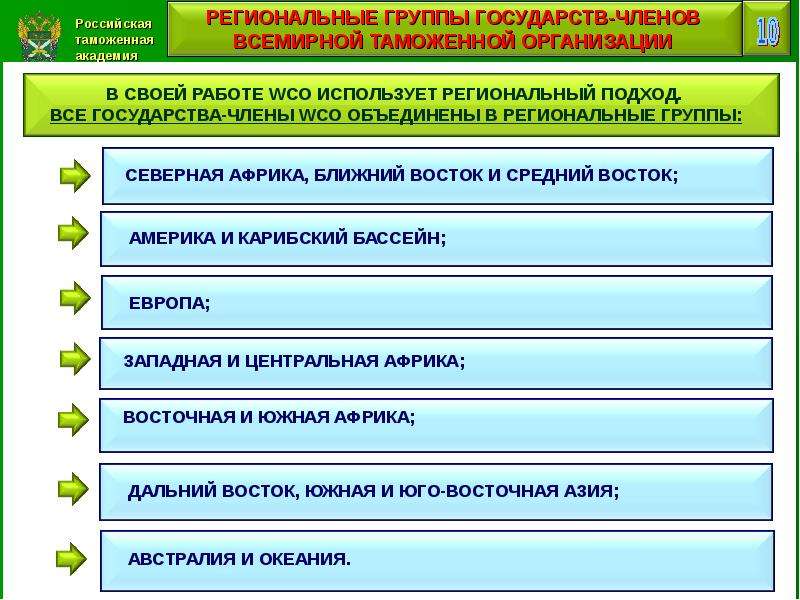 Российская таможенная академия

РЕГИОНАЛЬНЫЕ ГРУППЫ ГОСУДАРСТВ-ЧЛЕНОВ ВСЕМИРНОЙ ТАМОЖЕННОЙ ОРГАНИЗАЦИИ

10

В СВОЕЙ РАБОТЕ WCO ИСПОЛЬЗУЕТ РЕГИОНАЛЬНЫЙ ПОДХОД. ВСЕ ГОСУДАРСТВА-ЧЛЕНЫ WCO ОБЪЕДИНЕНЫ В РЕГИОНАЛЬНЫЕ ГРУППЫ:

СЕВЕРНАЯ АФРИКА, БЛИЖНИЙ ВОСТОК И СРЕДНИЙ ВОСТОК;

АМЕРИКА И КАРИБСКИЙ БАССЕЙН;

ЕВРОПА;

ЗАПАДНАЯ И ЦЕНТРАЛЬНАЯ АФРИКА;

ВОСТОЧНАЯ И ЮЖНАЯ АФРИКА;

ДАЛЬНИЙ ВОСТОК, ЮЖНАЯ И ЮГО-ВОСТОЧНАЯ АЗИЯ;

АВСТРАЛИЯ И ОКЕАНИЯ.